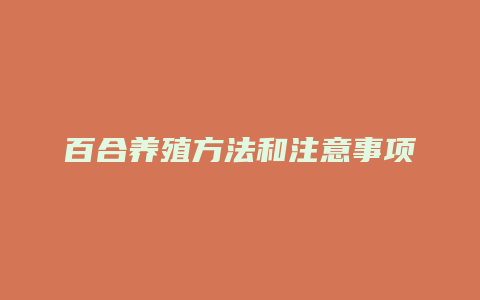 百合养殖方法和注意事项